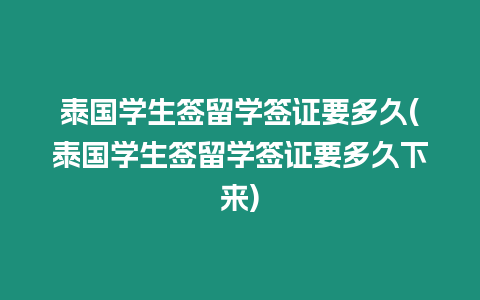 泰国学生签留学签证要多久(泰国学生签留学签证要多久下来)